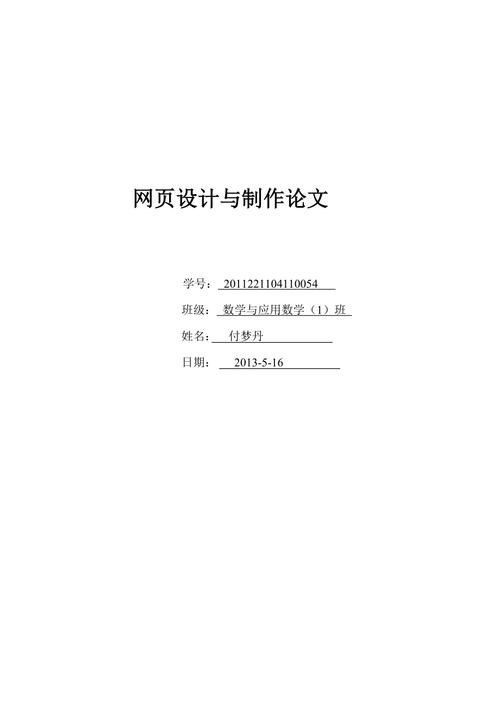 网页设计与制作论文

学号：2011221104110054

班级：数学与应用数学（1）班

姓名：付梦丹

日期：2013-5-16